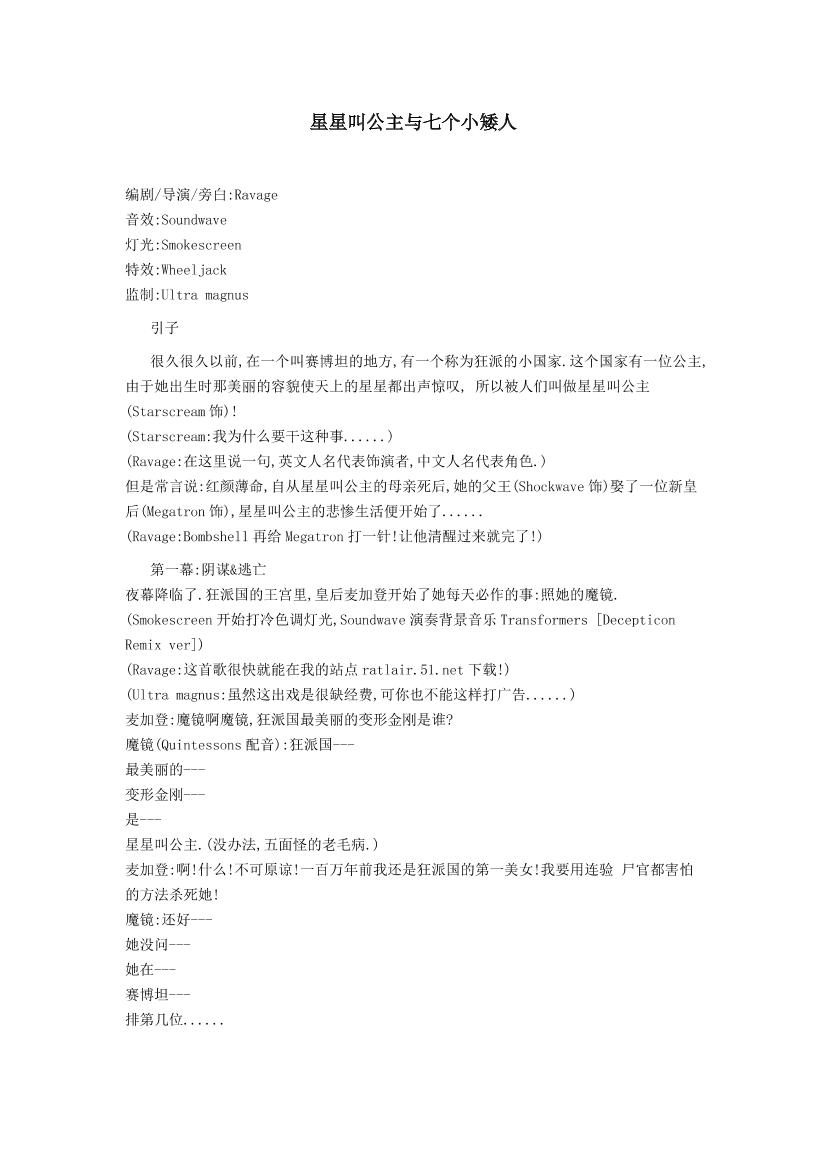 星星叫公主与七个小矮人

编剧/导演/旁白:Ravage
音效:Soundwave
灯光:Smokescreen
特效:Wheeljack
监制:Ultra magnus

引子

很久很久以前,在一个叫赛博坦的地方,有一个称为狂派的小国家.这个国家有一位公主,由于她出生时那美丽的容貌使天上的星星都出声惊叹, 所以被人们叫做星星叫公主(Starscream 饰)!
(Starscream:我为什么要干这种事......)
(Ravage:在这里说一句,英文人名代表饰演者,中文人名代表角色.)
但是常言说:红颜薄命,自从星星叫公主的母亲死后,她的父王(Shockwave 饰)娶了一位新皇后(Megatron 饰),星星叫公主的悲惨生活便开始了......
(Ravage:Bombshell 再给 Megatron 打一针!让他清醒过来就完了!)

第一幕:阴谋&逃亡
夜幕降临了.狂派国的王宫里,皇后麦加登开始了她每天必作的事:照她的魔镜.
(Smokescreen 开始打冷色调灯光,Soundwave 演奏背景音乐 Transformers [Decepticon Remix ver])
(Ravage:这首歌很快就能在我的站点 ratlair.51.net 下载!)
(Ultra magnus:虽然这出戏是很缺经费,可你也不能这样打广告......)
麦加登:魔镜啊魔镜,狂派国最美丽的变形金刚是谁?
魔镜(Quintessons 配音):狂派国---
最美丽的---
变形金刚---
是---
星星叫公主.(没办法,五面怪的老毛病.)
麦加登:啊!什么!不可原谅!一百万年前我还是狂派国的第一美女!我要用连验 尸官都害怕的方法杀死她!
魔镜:还好---
她没问---
她在---
赛博坦---
排第几位......